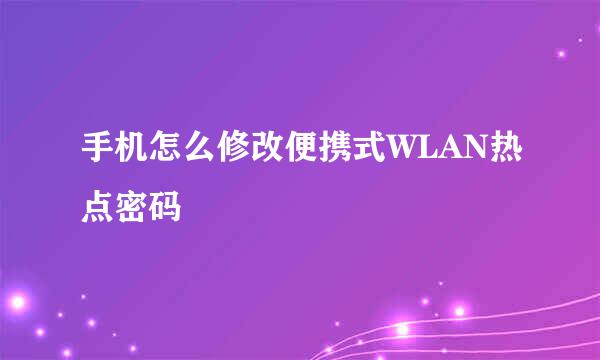 手机怎么修改便携式WLAN热点密码